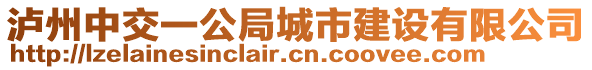 泸州中交一公局城市建设有限公司
http://lzelainesinclair.cn.coovee.com